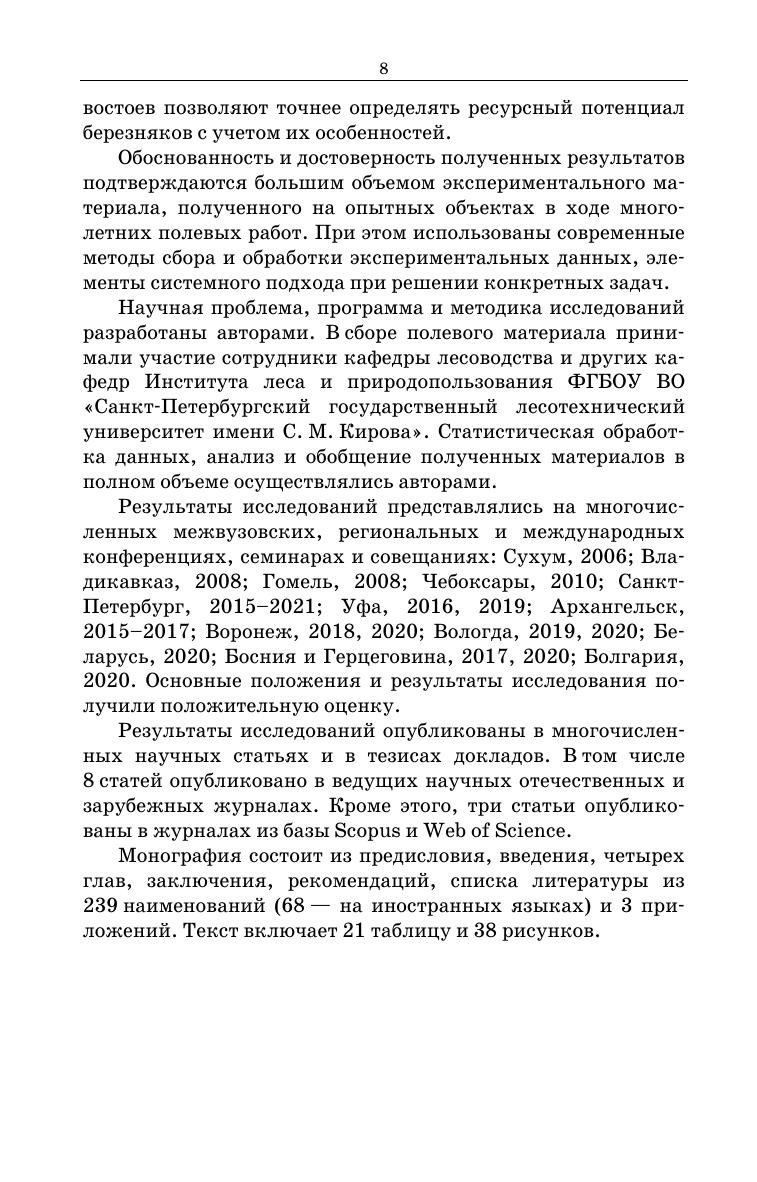 8

востоев позволяют точнее определять ресурсный потенциал березняков с учетом их особенностей.

Обоснованность и достоверность полученных результатов подтверждаются большим объемом экспериментального материала, полученного на опытных объектах в ходе многолетних полевых работ. При этом использованы современные методы сбора и обработки экспериментальных данных, элементы системного подхода при решении конкретных задач.

Научная проблема, программа и методика исследований разработаны авторами. В сборе полевого материала принимали участие сотрудники кафедры лесоводства и других кафедр Института леса и природопользования ФГБОУ ВО «Санкт-Петербургский государственный лесотехнический университет имени С. М. Кирова». Статистическая обработка данных, анализ и обобщение полученных материалов в полном объеме осуществлялись авторами.

Результаты исследований представлялись на многочисленных межвузовских, региональных и международных конференциях, семинарах и совещаниях: Сухум, 2006; Владикавказ, 2008; Гомель, 2008; Чебоксары, 2010; Санкт-Петербург, 2015–2021; Уфа, 2016, 2019; Архангельск, 2015–2017; Воронеж, 2018, 2020; Вологда, 2019, 2020; Беларусь, 2020; Босния и Герцеговина, 2017, 2020; Болгария, 2020. Основные положения и результаты исследования получили положительную оценку.

Результаты исследований опубликованы в многочисленных научных статьях и в тезисах докладов. В том числе 8 статей опубликовано в ведущих научных отечественных и зарубежных журналах. Кроме этого, три статьи опубликованы в журналах из базы Scopus и Web of Science.

Монография состоит из предисловия, введения, четырех глав, заключения, рекомендаций, списка литературы из 239 наименований (68 — на иностранных языках) и 3 приложений. Текст включает 21 таблицу и 38 рисунков.